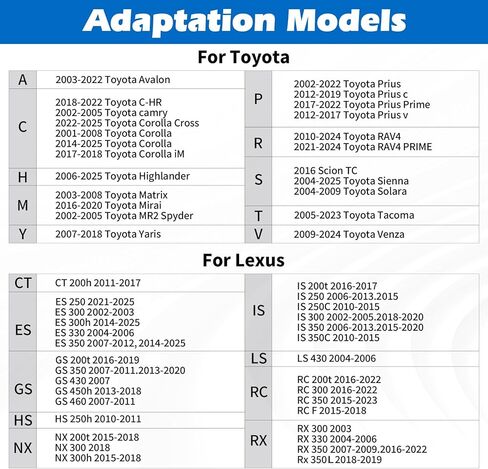 Adaptation Models

For Toyota

A
2003-2022 Toyota Avalon

C
2018-2022 Toyota C-HR
2002-2005 Toyota camry
2022-2025 Toyota Corolla Cross
2001-2008 Toyota Corolla
2014-2025 Toyota Corolla
2017-2018 Toyota Corolla iM

H
2006-2025 Toyota Highlander

M
2003-2008 Toyota Matrix
2016-2020 Toyota Mirai
2002-2005 Toyota MR2 Spyder

Y
2007-2018 Toyota Yaris

P
2002-2022 Toyota Prius
2012-2019 Toyota Prius c
2017-2022 Toyota Prius Prime
2012-2017 Toyota Prius v

R
2010-2024 Toyota RAV4
2021-2024 Toyota RAV4 PRIME

S
2016 Scion TC
2004-2025 Toyota Sienna
2004-2009 Toyota Solara

T
2005-2023 Toyota Tacoma

V
2009-2024 Toyota Venza

For Lexus

CT
CT 200h 2011-2017

ES
ES 250 2021-2025
ES 300 2002-2003
ES 300h 2014-2025
ES 330 2004-2006
ES 350 2007-2012, 2014-2025

GS
GS 200t 2016-2019
GS 350 2007-2011.2013-2020
GS 430 2007
GS 450h 2013-2018
GS 460 2007-2011

HS
HS 250h 2010-2011

NX
NX 200t 2015-2018
NX 300 2018
NX 300h 2015-2018

IS
IS 200t 2016-2017
IS 250 2006-2013.2015
IS 250C 2010-2015
IS 300 2002-2005.2018-2020
IS 350 2006-2013.2015-2020
IS 350C 2010-2015

LS
LS 430 2004-2006

RC
RC 200t 2016-2022
RC 300 2016-2022
RC 350 2015-2023
RC F 2015-2018

RX
RX 300 2003
RX 330 2004-2006
RX 350 2007-2009.2016-2022
Rx 350L 2018-2019